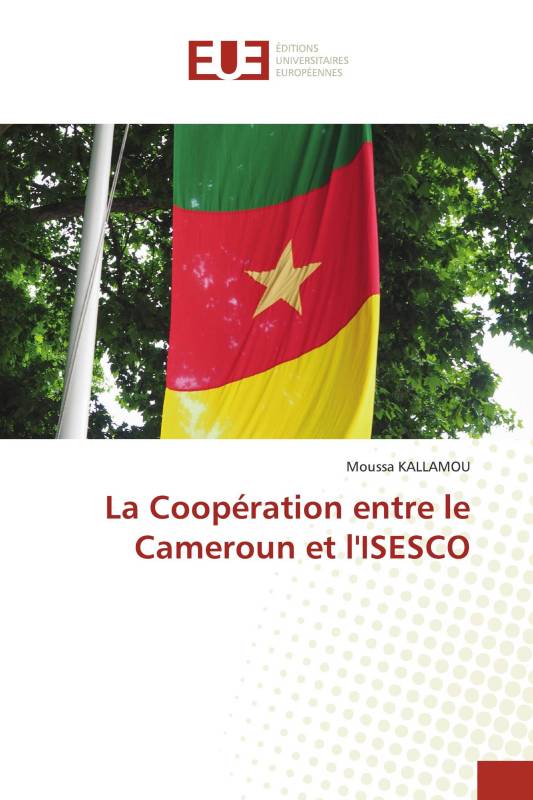 EUE
ÉDITIONS
UNIVERSITAIRES
EUROPÉENNES

Moussa KALLAMOU

La Coopération entre le Cameroun et l'ISESCO